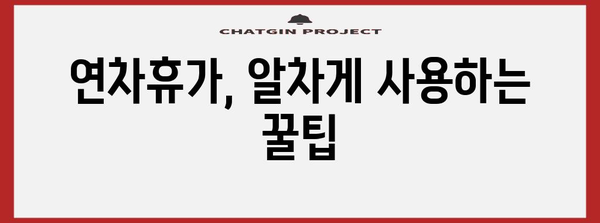 CHATGIN PROJECT

연차휴가, 알차게 사용하는 꿀팁